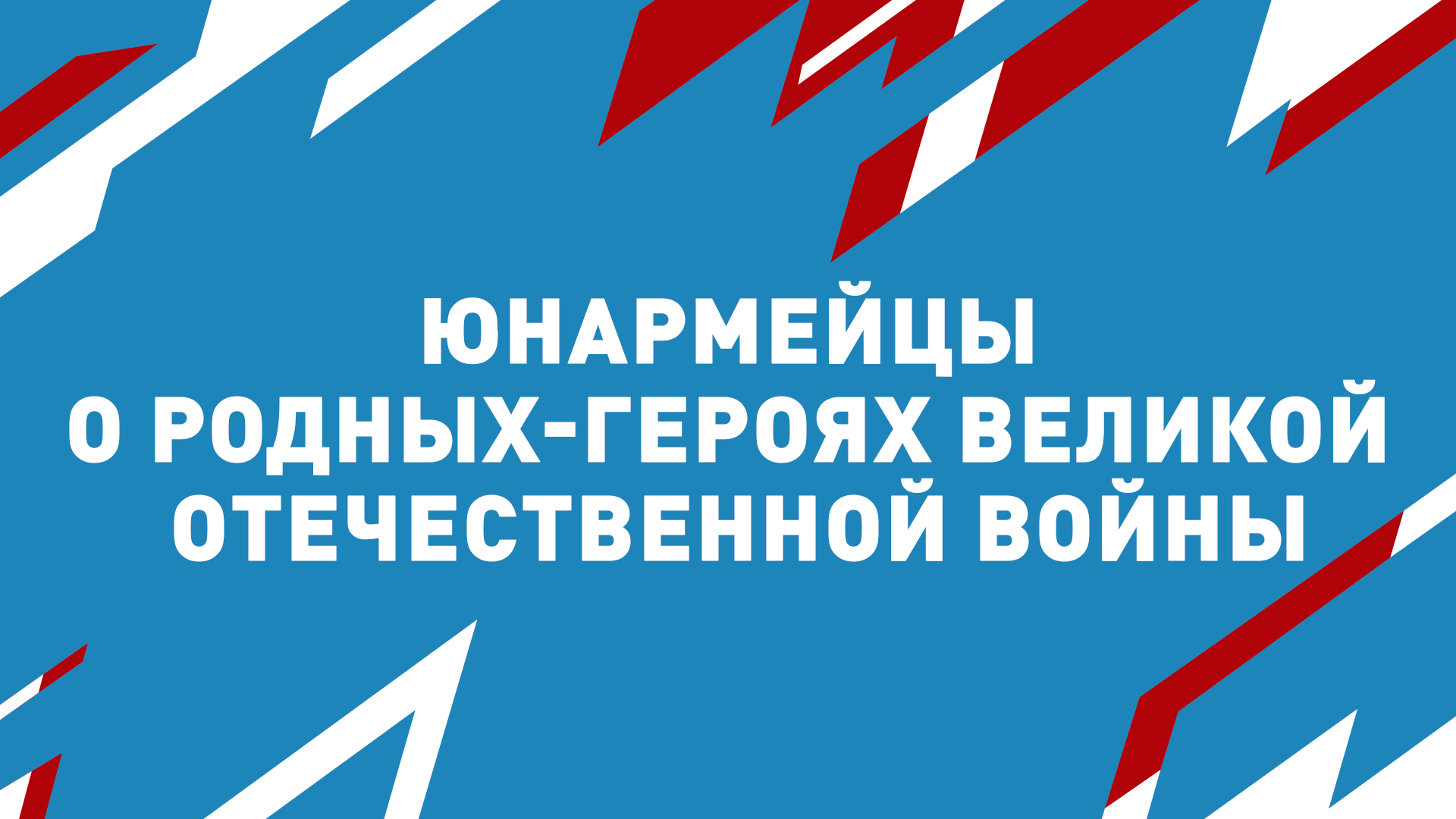 ЮНАРМЕЙЦЫ
О РОДНЫХ-ГЕРОЯХ ВЕЛИКОЙ
ОТЕЧЕСТВЕННОЙ ВОЙНЫ